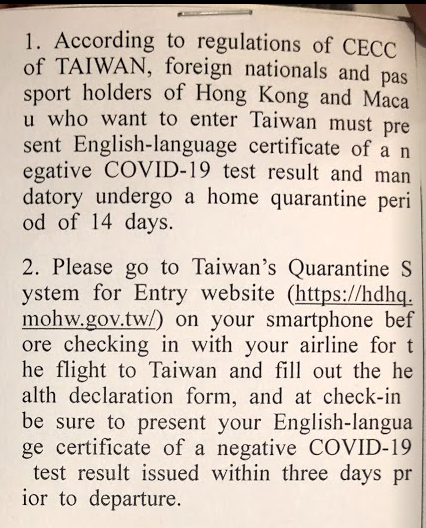 1. According to regulations of CECC of TAIWAN, foreign nationals and pas sport holders of Hong Kong and Maca u who want to enter Taiwan must pre sent English-language certificate of a n egative COVID-19 test result and man datory undergo a home quarantine peri od of 14 days.

2. Please go to Taiwan's Quarantine S ystem for Entry website (https://hdhq.mohw.gov.tw/) on your smartphone bef ore checking in with your airline for t he flight to Taiwan and fill out the he alth declaration form, and at check-in be sure to present your English-langua ge certificate of a negative COVID-19 test result issued within three days pr ior to departure.